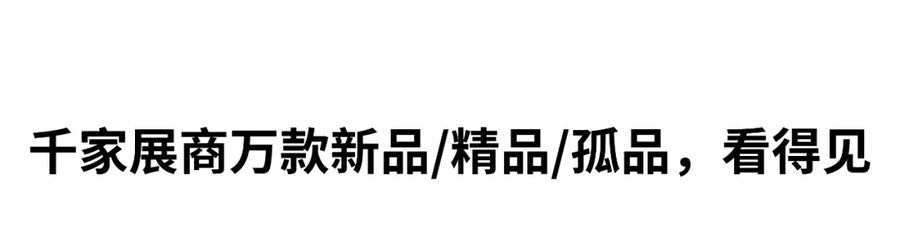 千家展商万款新品/精品/孤品，看得见